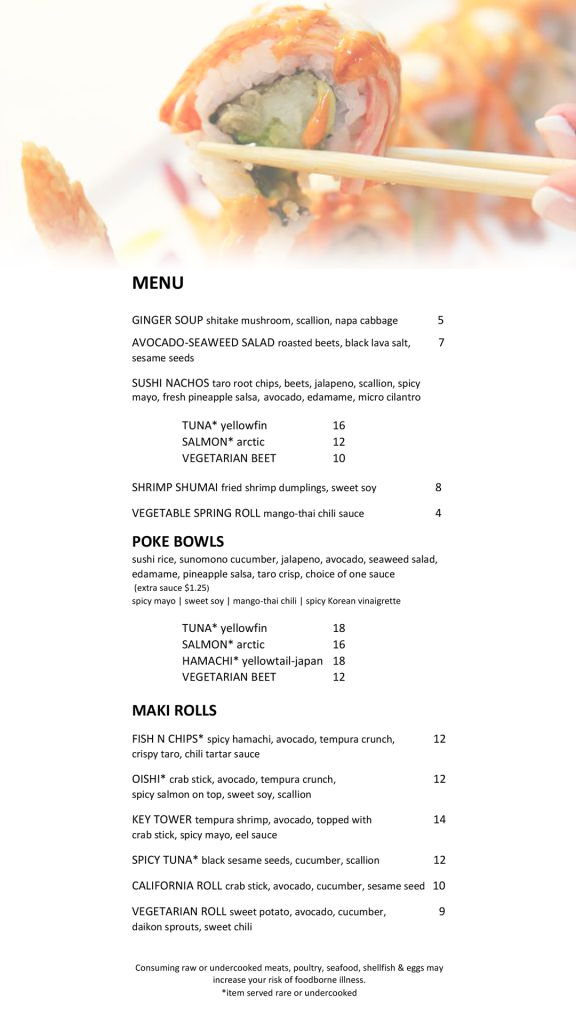 MENU

GINGER SOUP shitake mushroom, scallion, napa cabbage 5

AVOCADO-SEAWEED SALAD roasted beets, black lava salt, sesame seeds 7

SUSHI NACHOS taro root chips, beets, jalapeno, scallion, spicy mayo, fresh pineapple salsa, avocado, edamame, micro cilantro

TUNA* yellowfin 16
SALMON* arctic 12
VEGETARIAN BEET 10

SHRIMP SHUMAI fried shrimp dumplings, sweet soy 8

VEGETABLE SPRING ROLL mango-thai chili sauce 4

POKE BOWLS

sushi rice, sunomono cucumber, jalapeno, avocado, seaweed salad, edamame, pineapple salsa, taro crisp, choice of one sauce
(extra sauce $1.25)
spicy mayo | sweet soy | mango-thai chili | spicy Korean vinaigrette

TUNA* yellowfin 18
SALMON* arctic 16
HAMACHI* yellowtail-japan 18
VEGETARIAN BEET 12

MAKI ROLLS

FISH N CHIPS* spicy hamachi, avocado, tempura crunch, crispy taro, chili tartar sauce 12

OISHI* crab stick, avocado, tempura crunch, spicy salmon on top, sweet soy, scallion 12

KEY TOWER tempura shrimp, avocado, topped with crab stick, spicy mayo, eel sauce 14

SPICY TUNA* black sesame seeds, cucumber, scallion 12

CALIFORNIA ROLL crab stick, avocado, cucumber, sesame seed 10

VEGETARIAN ROLL sweet potato, avocado, cucumber, daikon sprouts, sweet chili 9

Consuming raw or undercooked meats, poultry, seafood, shellfish & eggs may increase your risk of foodborne illness.
*item served rare or undercooked